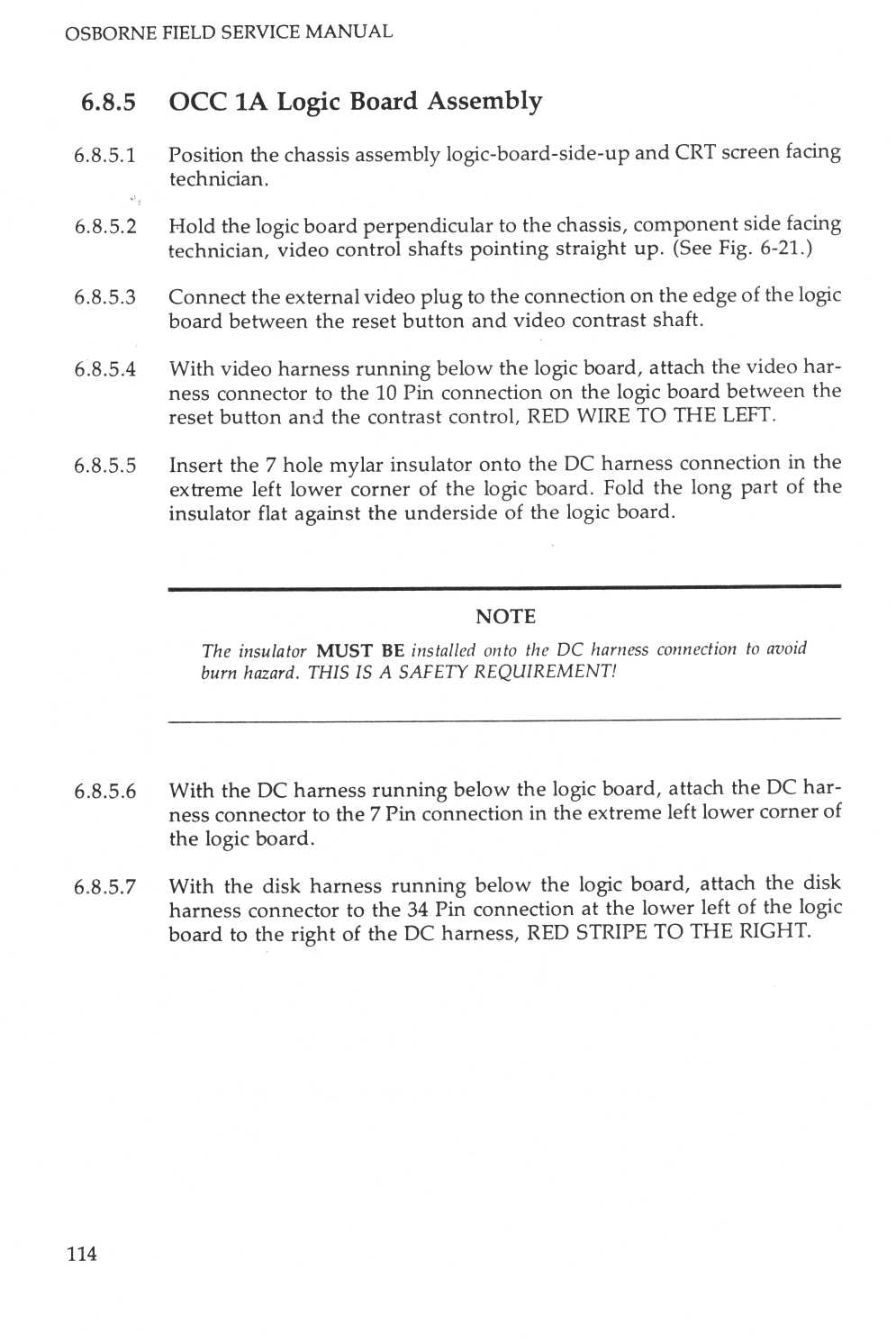 OSBORNE FIELD SERVICE MANUAL

6.8.5 OCC 1A Logic Board Assembly

6.8.5.1 Position the chassis assembly logic-board-side-up and CRT screen facing technician.

6.8.5.2 Hold the logic board perpendicular to the chassis, component side facing technician, video control shafts pointing straight up. (See Fig. 6-21.)

6.8.5.3 Connect the external video plug to the connection on the edge of the logic board between the reset button and video contrast shaft.

6.8.5.4 With video harness running below the logic board, attach the video harness connector to the 10 Pin connection on the logic board between the reset button and the contrast control, RED WIRE TO THE LEFT.

6.8.5.5 Insert the 7 hole mylar insulator onto the DC harness connection in the extreme left lower corner of the logic board. Fold the long part of the insulator flat against the underside of the logic board.

NOTE

The insulator MUST BE installed onto the DC harness connection to avoid burn hazard. THIS IS A SAFETY REQUIREMENT!

6.8.5.6 With the DC harness running below the logic board, attach the DC harness connector to the 7 Pin connection in the extreme left lower corner of the logic board.

6.8.5.7 With the disk harness running below the logic board, attach the disk harness connector to the 34 Pin connection at the lower left of the logic board to the right of the DC harness, RED STRIPE TO THE RIGHT.

114